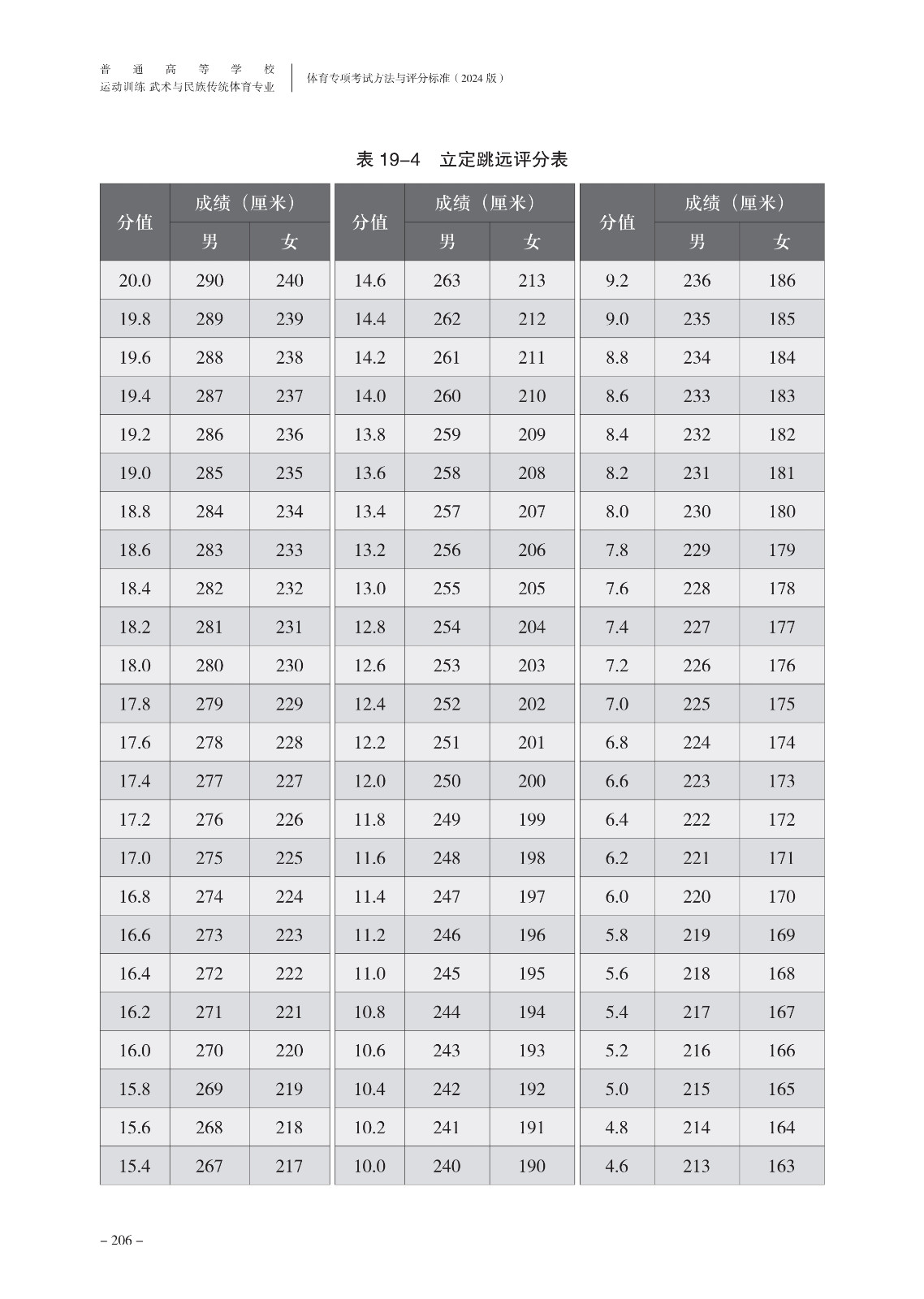 普通高等学校
运动训练 武术与民族传统体育专业

体育专项考试方法与评分标准（2024 版）

表 19–4 立定跳远评分表

| 分值 | 成绩（厘米）男 | 成绩（厘米）女 |
|---|---|---|
| 20.0 | 290 | 240 |
| 19.8 | 289 | 239 |
| 19.6 | 288 | 238 |
| 19.4 | 287 | 237 |
| 19.2 | 286 | 236 |
| 19.0 | 285 | 235 |
| 18.8 | 284 | 234 |
| 18.6 | 283 | 233 |
| 18.4 | 282 | 232 |
| 18.2 | 281 | 231 |
| 18.0 | 280 | 230 |
| 17.8 | 279 | 229 |
| 17.6 | 278 | 228 |
| 17.4 | 277 | 227 |
| 17.2 | 276 | 226 |
| 17.0 | 275 | 225 |
| 16.8 | 274 | 224 |
| 16.6 | 273 | 223 |
| 16.4 | 272 | 222 |
| 16.2 | 271 | 221 |
| 16.0 | 270 | 220 |
| 15.8 | 269 | 219 |
| 15.6 | 268 | 218 |
| 15.4 | 267 | 217 |

| 分值 | 成绩（厘米）男 | 成绩（厘米）女 |
|---|---|---|
| 14.6 | 263 | 213 |
| 14.4 | 262 | 212 |
| 14.2 | 261 | 211 |
| 14.0 | 260 | 210 |
| 13.8 | 259 | 209 |
| 13.6 | 258 | 208 |
| 13.4 | 257 | 207 |
| 13.2 | 256 | 206 |
| 13.0 | 255 | 205 |
| 12.8 | 254 | 204 |
| 12.6 | 253 | 203 |
| 12.4 | 252 | 202 |
| 12.2 | 251 | 201 |
| 12.0 | 250 | 200 |
| 11.8 | 249 | 199 |
| 11.6 | 248 | 198 |
| 11.4 | 247 | 197 |
| 11.2 | 246 | 196 |
| 11.0 | 245 | 195 |
| 10.8 | 244 | 194 |
| 10.6 | 243 | 193 |
| 10.4 | 242 | 192 |
| 10.2 | 241 | 191 |
| 10.0 | 240 | 190 |

| 分值 | 成绩（厘米）男 | 成绩（厘米）女 |
|---|---|---|
| 9.2 | 236 | 186 |
| 9.0 | 235 | 185 |
| 8.8 | 234 | 184 |
| 8.6 | 233 | 183 |
| 8.4 | 232 | 182 |
| 8.2 | 231 | 181 |
| 8.0 | 230 | 180 |
| 7.8 | 229 | 179 |
| 7.6 | 228 | 178 |
| 7.4 | 227 | 177 |
| 7.2 | 226 | 176 |
| 7.0 | 225 | 175 |
| 6.8 | 224 | 174 |
| 6.6 | 223 | 173 |
| 6.4 | 222 | 172 |
| 6.2 | 221 | 171 |
| 6.0 | 220 | 170 |
| 5.8 | 219 | 169 |
| 5.6 | 218 | 168 |
| 5.4 | 217 | 167 |
| 5.2 | 216 | 166 |
| 5.0 | 215 | 165 |
| 4.8 | 214 | 164 |
| 4.6 | 213 | 163 |

– 206 –